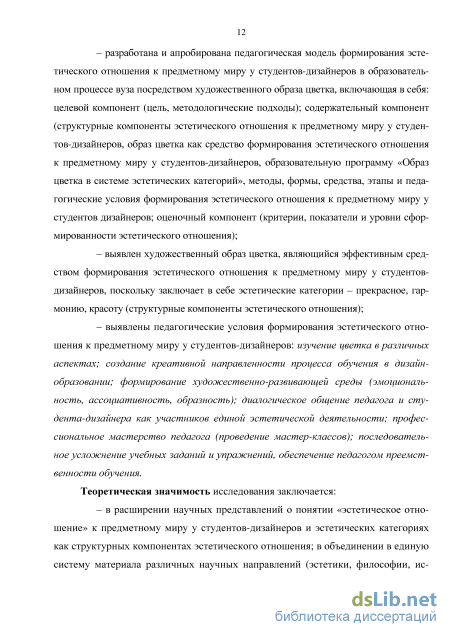 12

– разработана и апробирована педагогическая модель формирования эстетического отношения к предметному миру у студентов-дизайнеров в образовательном процессе вуза посредством художественного образа цветка, включающая в себя: целевой компонент (цель, методологические подходы); содержательный компонент (структурные компоненты эстетического отношения к предметному миру у студентов-дизайнеров, образ цветка как средство формирования эстетического отношения к предметному миру у студентов-дизайнеров, образовательную программу «Образ цветка в системе эстетических категорий», методы, формы, средства, этапы и педагогические условия формирования эстетического отношения к предметному миру у студентов дизайнеров; оценочный компонент (критерии, показатели и уровни сформированности эстетического отношения);

– выявлен художественный образ цветка, являющийся эффективным средством формирования эстетического отношения к предметному миру у студентов-дизайнеров, поскольку заключает в себе эстетические категории – прекрасное, гармонию, красоту (структурные компоненты эстетического отношения);

– выявлены педагогические условия формирования эстетического отношения к предметному миру у студентов-дизайнеров: изучение цветка в различных аспектах; создание креативной направленности процесса обучения в дизайн-образовании; формирование художественно-развивающей среды (эмоциональность, ассоциативность, образность); диалогическое общение педагога и студента-дизайнера как участников единой эстетической деятельности; профессиональное мастерство педагога (проведение мастер-классов); последовательное усложнение учебных заданий и упражнений, обеспечение педагогом преемственности обучения.

Теоретическая значимость исследования заключается:

– в расширении научных представлений о понятии «эстетическое отношение» к предметному миру у студентов-дизайнеров и эстетических категориях как структурных компонентах эстетического отношения; в объединении в единую систему материала различных научных направлений (эстетики, философии, ис-

dsLib.net
библиотека диссертаций